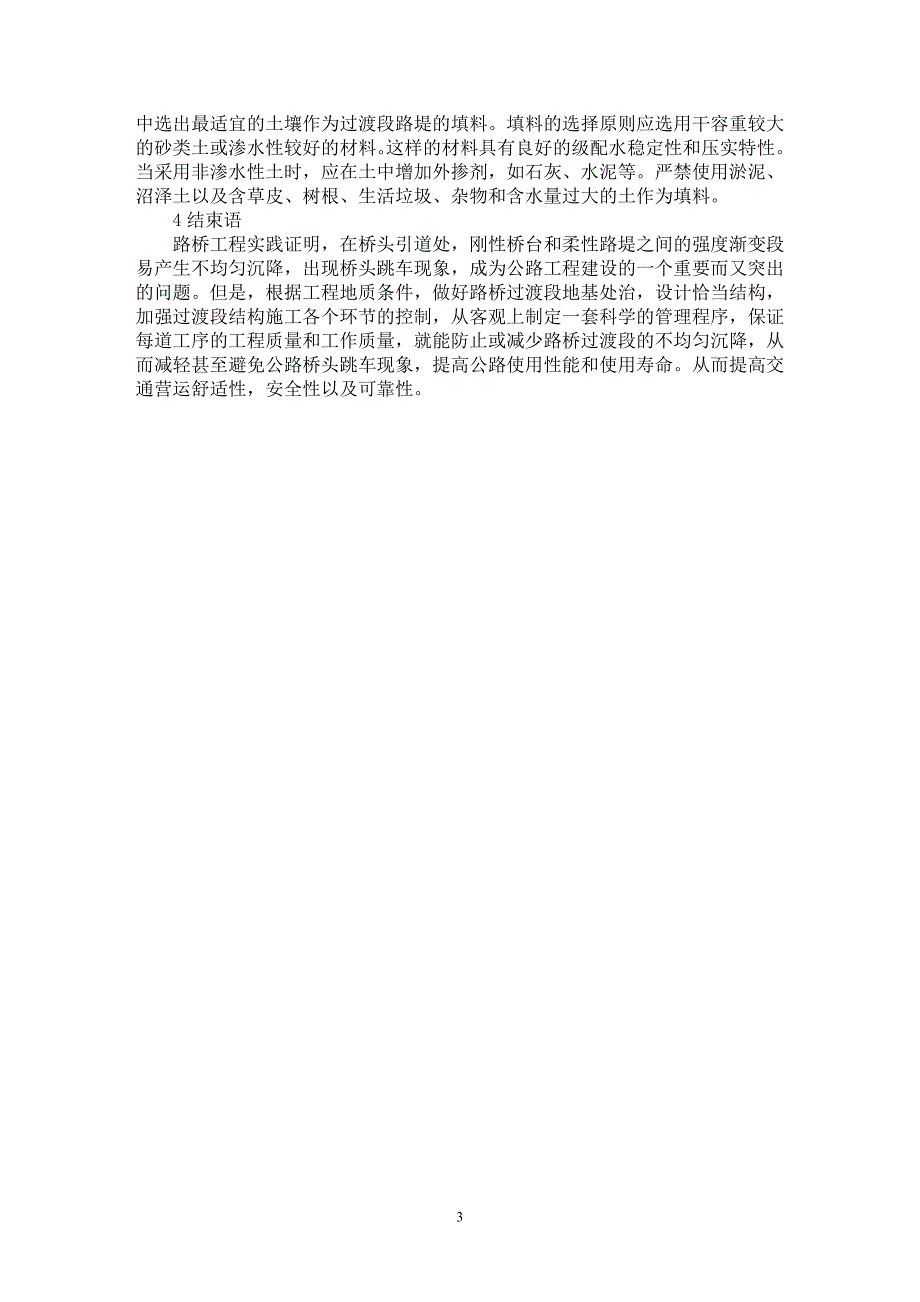 中选出最适宜的土壤作为过渡段路堤的填料。填料的选择原则应选用干容重较大的砂类土或渗水性较好的材料。这样的材料具有良好的级配水稳定性和压实特性。当采用非渗水性土时，应在土中增加外掺剂，如石灰、水泥等。严禁使用淤泥、沼泽土以及含草皮、树根、生活垃圾、杂物和含水量过大的土作为填料。

4 结束语

路桥工程实践证明，在桥头引道处，刚性桥台和柔性路堤之间的强度渐变段易产生不均匀沉降，出现桥头跳车现象，成为公路工程建设的一个重要而又突出的问题。但是，根据工程地质条件，做好路桥过渡段地基处治，设计恰当结构，加强过渡段结构施工各个环节的控制，从客观上制定一套科学的管理程序，保证每道工序的工程质量和工作质量，就能防止或减少路桥过渡段的不均匀沉降，从而减轻甚至避免公路桥头跳车现象，提高公路使用性能和使用寿命。从而提高交通营运舒适性，安全性以及可靠性。

3